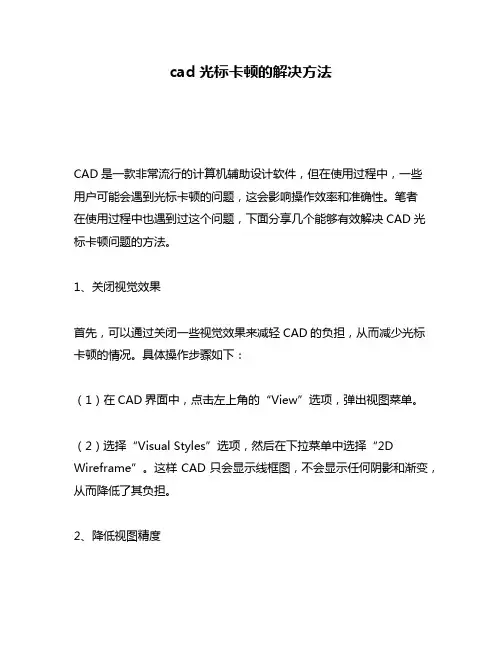 cad 光标卡顿的解决方法

CAD 是一款非常流行的计算机辅助设计软件，但在使用过程中，一些用户可能会遇到光标卡顿的问题，这会影响操作效率和准确性。笔者在使用过程中也遇到过这个问题，下面分享几个能够有效解决 CAD 光标卡顿问题的方法。

1、关闭视觉效果

首先，可以通过关闭一些视觉效果来减轻 CAD 的负担，从而减少光标卡顿的情况。具体操作步骤如下：

（1）在 CAD 界面中，点击左上角的“View”选项，弹出视图菜单。

（2）选择“Visual Styles”选项，然后在下拉菜单中选择“2D Wireframe”。这样 CAD 只会显示线框图，不会显示任何阴影和渐变，从而降低了其负担。

2、降低视图精度